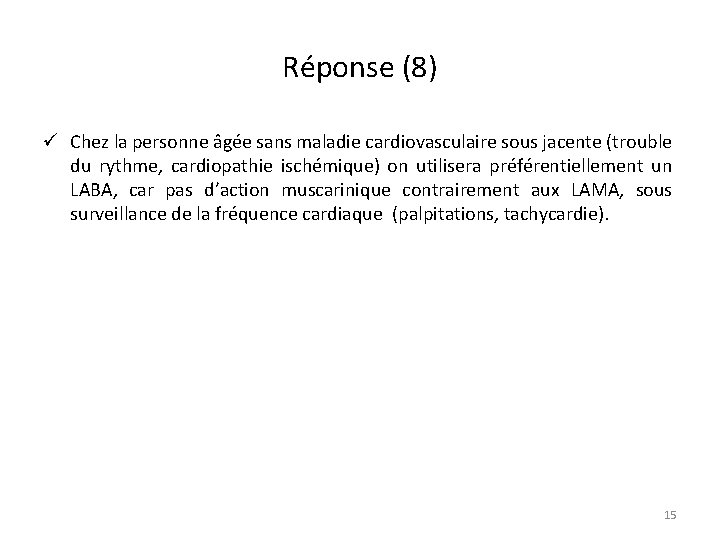 Réponse (8)

✓ Chez la personne âgée sans maladie cardiovasculaire sous jacente (trouble du rythme, cardiopathie ischémique) on utilisera préférentiellement un LABA, car pas d'action muscarinique contrairement aux LAMA, sous surveillance de la fréquence cardiaque (palpitations, tachycardie).

15